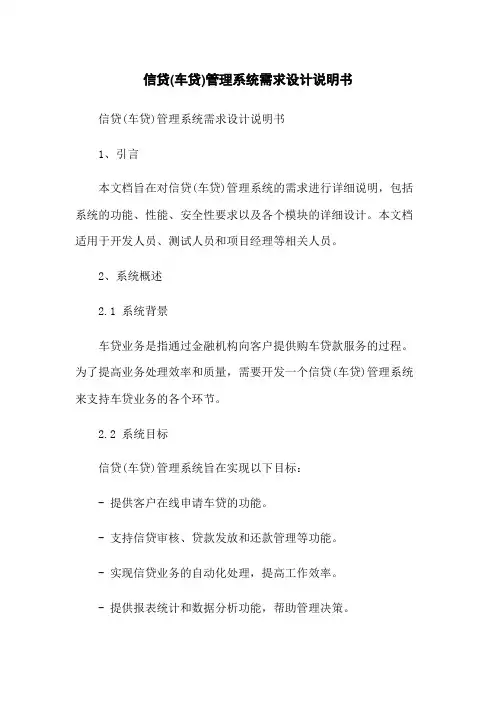 信贷(车贷)管理系统需求设计说明书

信贷(车贷)管理系统需求设计说明书

1、引言

本文档旨在对信贷(车贷)管理系统的需求进行详细说明，包括系统的功能、性能、安全性要求以及各个模块的详细设计。本文档适用于开发人员、测试人员和项目经理等相关人员。

2、系统概述

2.1 系统背景

车贷业务是指通过金融机构向客户提供购车贷款服务的过程。为了提高业务处理效率和质量，需要开发一个信贷(车贷)管理系统来支持车贷业务的各个环节。

2.2 系统目标

信贷(车贷)管理系统旨在实现以下目标：

- 提供客户在线申请车贷的功能。

- 支持信贷审核、贷款发放和还款管理等功能。

- 实现信贷业务的自动化处理，提高工作效率。

- 提供报表统计和数据分析功能，帮助管理决策。